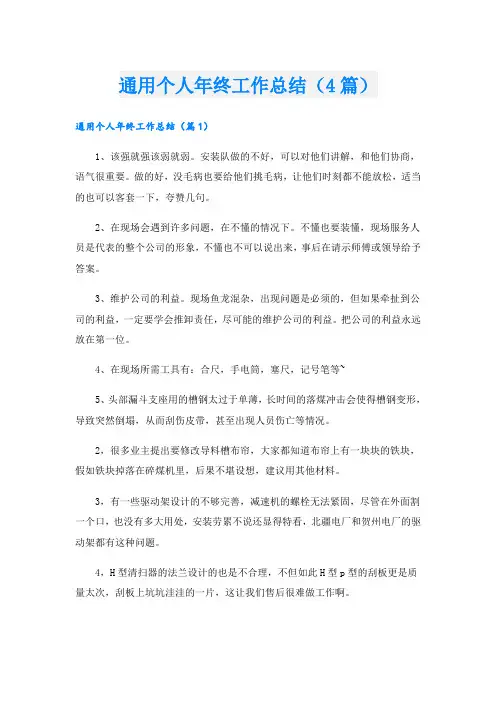 通用个人年终工作总结（4篇）

通用个人年终工作总结（篇1）

1、该强就强该弱就弱。安装队做的不好，可以对他们讲解，和他们协商，语气很重要。做的好，没毛病也要给他们挑毛病，让他们时刻都不能放松，适当的也可以客套一下，夸赞几句。

2、在现场会遇到许多问题，在不懂的情况下。不懂也要装懂，现场服务人员是代表的整个公司的形象，不懂也不可以说出来，事后在请示师傅或领导给予答案。

3、维护公司的利益。现场鱼龙混杂，出现问题是必须的，但如果牵扯到公司的利益，一定要学会推卸责任，尽可能的维护公司的利益。把公司的利益永远放在第一位。

4、在现场所需工具有：合尺，手电筒，塞尺，记号笔等`

5、头部漏斗支座用的槽钢太过于单薄，长时间的落煤冲击会使得槽钢变形，导致突然倒塌，从而刮伤皮带，甚至出现人员伤亡等情况。

2，很多业主提出要修改导料槽布帘，大家都知道布帘上有一块块的铁块，假如铁块掉落在碎煤机里，后果不堪设想，建议用其他材料。

3，有一些驱动架设计的不够完善，减速机的螺栓无法紧固，尽管在外面割一个口，也没有多大用处，安装劳累不说还显得特看，北疆电厂和贺州电厂的驱动架都有这种问题。

4，H型清扫器的法兰设计的也是不合理，不但如此H型p型的刮板更是质量太次，刮板上坑坑洼洼的一片，这让我们售后很难做工作啊。